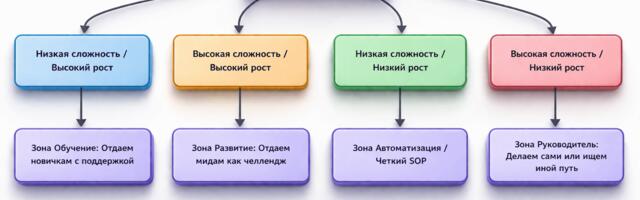 Низкая сложность / Высокий рост

Высокая сложность / Высокий рост

Низкая сложность / Низкий рост

Высокая сложность / Низкий рост

Зона Обучение: Отдаем новичкам с поддержкой

Зона Развитие: Отдаем мидам как челлендж

Зона Автоматизация / Четкий SOP

Зона Руководитель: Делаем сами или ищем иной путь